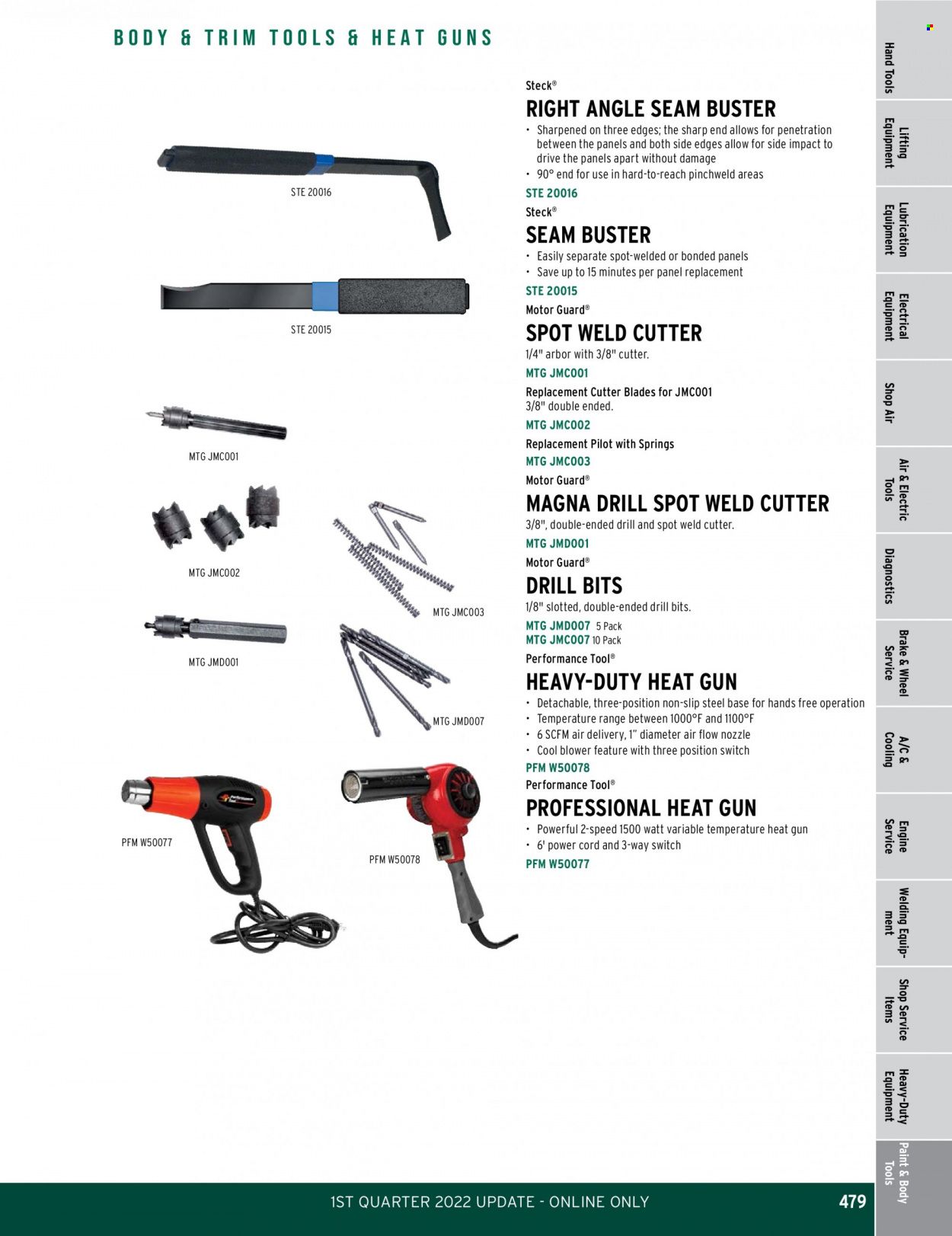 BODY & TRIM TOOLS & HEAT GUNS

STE 20016

STE 20015

MTG JMC001

MTG JMC002

MTG JMC003

MTG JMD001

MTG JMD007

PFM W50077

PFM W50078

Steck®
RIGHT ANGLE SEAM BUSTER
• Sharpened on three edges; the sharp end allows for penetration between the panels and both side edges allow for side impact to drive the panels apart without damage
• 90° end for use in hard-to-reach pinchweld areas
STE 20016

Steck®
SEAM BUSTER
• Easily separate spot-welded or bonded panels
• Save up to 15 minutes per panel replacement
STE 20015

Motor Guard®
SPOT WELD CUTTER
1/4" arbor with 3/8" cutter.
MTG JMC001
Replacement Cutter Blades for JMC001
3/8" double ended.
MTG JMC002
Replacement Pilot with Springs
MTG JMC003

Motor Guard®
MAGNA DRILL SPOT WELD CUTTER
3/8", double-ended drill and spot weld cutter.
MTG JMD001

Motor Guard®
DRILL BITS
1/8" slotted, double-ended drill bits.
MTG JMD007 5 Pack
MTG JMC007 10 Pack

Performance Tool®
HEAVY-DUTY HEAT GUN
• Detachable, three-position non-slip steel base for hands free operation
• Temperature range between 1000°F and 1100°F
• 6 SCFM air delivery, 1" diameter air flow nozzle
• Cool blower feature with three position switch
PFM W50078

Performance Tool®
PROFESSIONAL HEAT GUN
• Powerful 2-speed 1500 watt variable temperature heat gun
• 6' power cord and 3-way switch
PFM W50077

Hand Tools
Lifting Equipment
Lubrication Equipment
Electrical Equipment
Shop Air
Air & Electric Tools
Diagnostics
Brake & Wheel Service
A/C & Cooling
Engine Service
Welding Equipment
Shop Service Items
Heavy-Duty Equipment
Paint & Body Tools

1ST QUARTER 2022 UPDATE - ONLINE ONLY
479